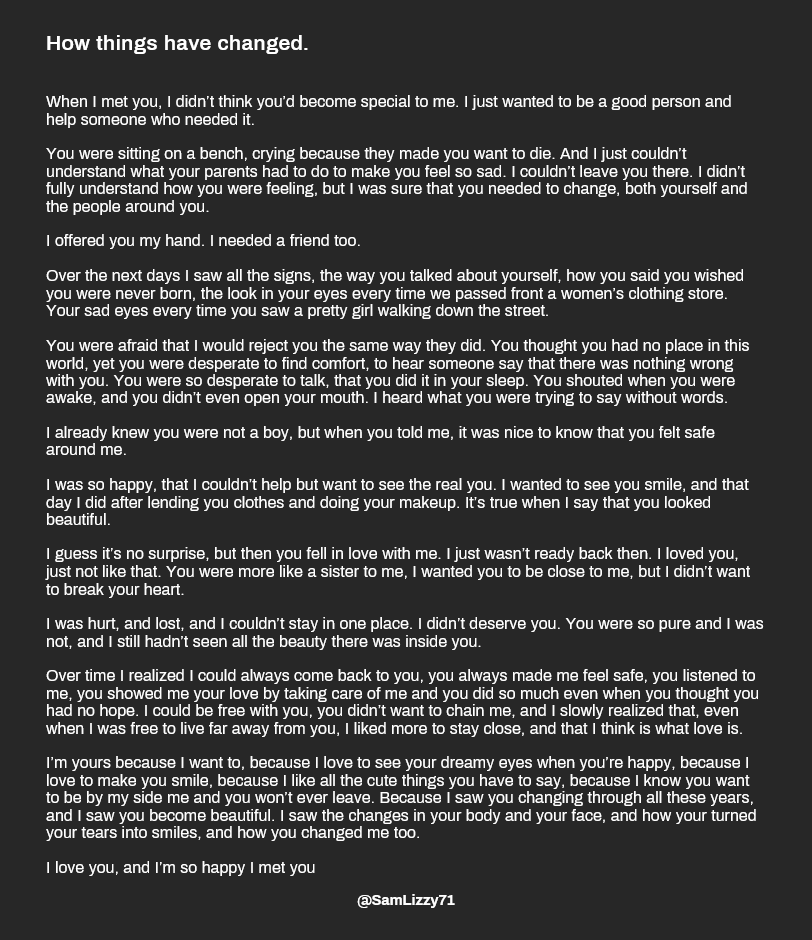 How things have changed.

When I met you, I didn't think you'd become special to me. I just wanted to be a good person and help someone who needed it.

You were sitting on a bench, crying because they made you want to die. And I just couldn't understand what your parents had to do to make you feel so sad. I couldn't leave you there. I didn't fully understand how you were feeling, but I was sure that you needed to change, both yourself and the people around you.

I offered you my hand. I needed a friend too.

Over the next days I saw all the signs, the way you talked about yourself, how you said you wished you were never born, the look in your eyes every time we passed front a women's clothing store. Your sad eyes every time you saw a pretty girl walking down the street.

You were afraid that I would reject you the same way they did. You thought you had no place in this world, yet you were desperate to find comfort, to hear someone say that there was nothing wrong with you. You were so desperate to talk, that you did it in your sleep. You shouted when you were awake, and you didn't even open your mouth. I heard what you were trying to say without words.

I already knew you were not a boy, but when you told me, it was nice to know that you felt safe around me.

I was so happy, that I couldn't help but want to see the real you. I wanted to see you smile, and that day I did after lending you clothes and doing your makeup. It's true when I say that you looked beautiful.

I guess it's no surprise, but then you fell in love with me. I just wasn't ready back then. I loved you, just not like that. You were more like a sister to me, I wanted you to be close to me, but I didn't want to break your heart.

I was hurt, and lost, and I couldn't stay in one place. I didn't deserve you. You were so pure and I was not, and I still hadn't seen all the beauty there was inside you.

Over time I realized I could always come back to you, you always made me feel safe, you listened to me, you showed me your love by taking care of me and you did so much even when you thought you had no hope. I could be free with you, you didn't want to chain me, and I slowly realized that, even when I was free to live far away from you, I liked more to stay close, and that I think is what love is.

I'm yours because I want to, because I love to see your dreamy eyes when you're happy, because I love to make you smile, because I like all the cute things you have to say, because I know you want to be by my side me and you won't ever leave. Because I saw you changing through all these years, and I saw you become beautiful. I saw the changes in your body and your face, and how your turned your tears into smiles, and how you changed me too.

I love you, and I'm so happy I met you

@SamLizzy71